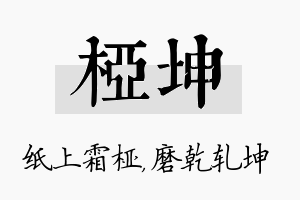 桠坤

纸上霜桠,磨乾轧坤